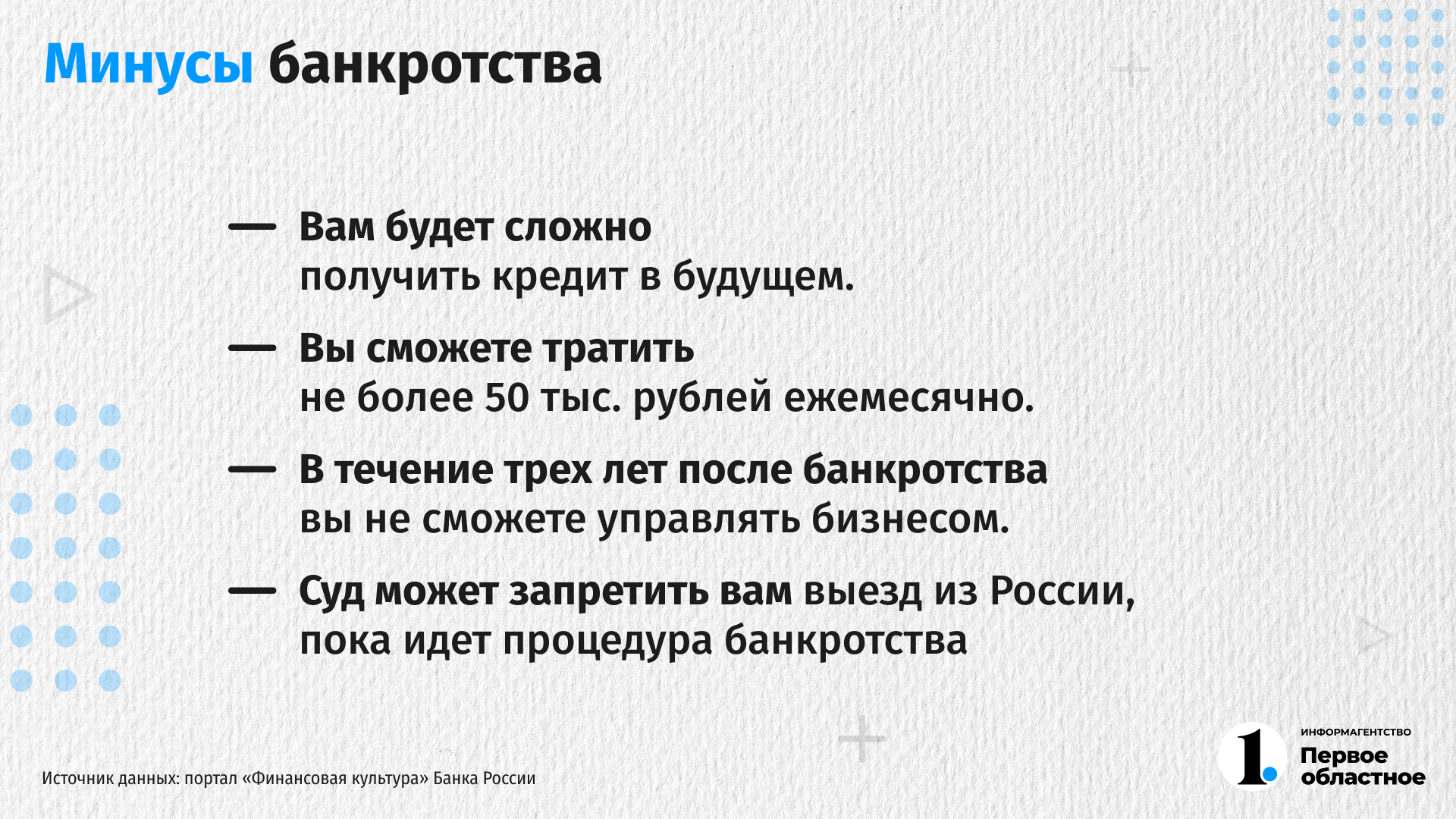 Минусы банкротства

— Вам будет сложно получить кредит в будущем.

— Вы сможете тратить не более 50 тыс. рублей ежемесячно.

— В течение трех лет после банкротства вы не сможете управлять бизнесом.

— Суд может запретить вам выезд из России, пока идет процедура банкротства

Источник данных: портал «Финансовая культура» Банка России

1.
ИНФОРМАГЕНТСТВО
Первое областное